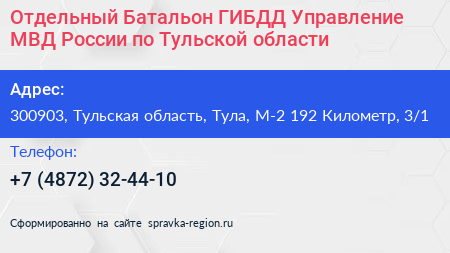 Отдельный Батальон ГИБДД Управление МВД России по Тульской области

Адрес:

300903, Тульская область, Тула, М-2 192 Километр, 3/1

Телефон:

+7 (4872) 32-44-10

Сформированно на сайте spravka-region.ru